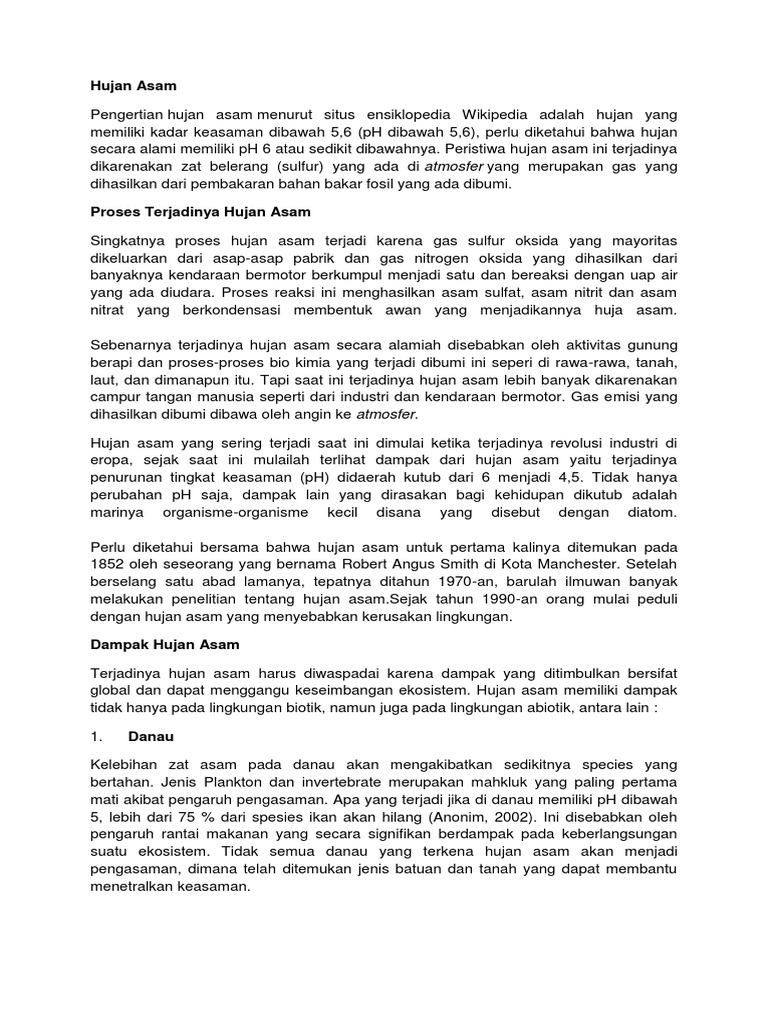 Hujan Asam

Pengertian hujan asam menurut situs ensiklopedia Wikipedia adalah hujan yang memiliki kadar keasaman dibawah 5,6 (pH dibawah 5,6), perlu diketahui bahwa hujan secara alami memiliki pH 6 atau sedikit dibawahnya. Peristiwa hujan asam ini terjadinya dikarenakan zat belerang (sulfur) yang ada di atmosfer yang merupakan gas yang dihasilkan dari pembakaran bahan bakar fosil yang ada dibumi.

Proses Terjadinya Hujan Asam

Singkatnya proses hujan asam terjadi karena gas sulfur oksida yang mayoritas dikeluarkan dari asap-asap pabrik dan gas nitrogen oksida yang dihasilkan dari banyaknya kendaraan bermotor berkumpul menjadi satu dan bereaksi dengan uap air yang ada diudara. Proses reaksi ini menghasilkan asam sulfat, asam nitrit dan asam nitrat yang berkondensasi membentuk awan yang menjadikannya huja asam.

Sebenarnya terjadinya hujan asam secara alamiah disebabkan oleh aktivitas gunung berapi dan proses-proses bio kimia yang terjadi dibumi ini seperi di rawa-rawa, tanah, laut, dan dimanapun itu. Tapi saat ini terjadinya hujan asam lebih banyak dikarenakan campur tangan manusia seperti dari industri dan kendaraan bermotor. Gas emisi yang dihasilkan dibumi dibawa oleh angin ke atmosfer.

Hujan asam yang sering terjadi saat ini dimulai ketika terjadinya revolusi industri di eropa, sejak saat ini mulailah terlihat dampak dari hujan asam yaitu terjadinya penurunan tingkat keasaman (pH) didaerah kutub dari 6 menjadi 4,5. Tidak hanya perubahan pH saja, dampak lain yang dirasakan bagi kehidupan dikutub adalah marinya organisme-organisme kecil disana yang disebut dengan diatom.

Perlu diketahui bersama bahwa hujan asam untuk pertama kalinya ditemukan pada 1852 oleh seseorang yang bernama Robert Angus Smith di Kota Manchester. Setelah berselang satu abad lamanya, tepatnya ditahun 1970-an, barulah ilmuwan banyak melakukan penelitian tentang hujan asam.Sejak tahun 1990-an orang mulai peduli dengan hujan asam yang menyebabkan kerusakan lingkungan.

Dampak Hujan Asam

Terjadinya hujan asam harus diwaspadai karena dampak yang ditimbulkan bersifat global dan dapat menggangu keseimbangan ekosistem. Hujan asam memiliki dampak tidak hanya pada lingkungan biotik, namun juga pada lingkungan abiotik, antara lain :

1. Danau

Kelebihan zat asam pada danau akan mengakibatkan sedikitnya species yang bertahan. Jenis Plankton dan invertebrate merupakan mahkluk yang paling pertama mati akibat pengaruh pengasaman. Apa yang terjadi jika di danau memiliki pH dibawah 5, lebih dari 75 % dari spesies ikan akan hilang (Anonim, 2002). Ini disebabkan oleh pengaruh rantai makanan yang secara signifikan berdampak pada keberlangsungan suatu ekosistem. Tidak semua danau yang terkena hujan asam akan menjadi pengasaman, dimana telah ditemukan jenis batuan dan tanah yang dapat membantu menetralkan keasaman.